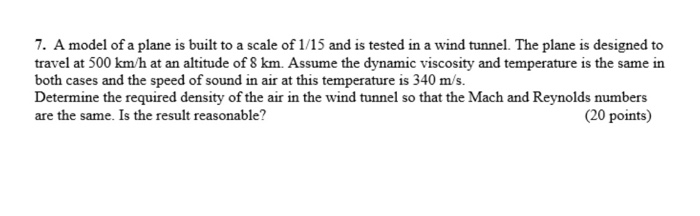 7. A model of a plane is built to a scale of 1/15 and is tested in a wind tunnel. The plane is designed to travel at 500 km/h at an altitude of 8 km. Assume the dynamic viscosity and temperature is the same in both cases and the speed of sound in air at this temperature is 340 m/s.
Determine the required density of the air in the wind tunnel so that the Mach and Reynolds numbers are the same. Is the result reasonable?
(20 points)